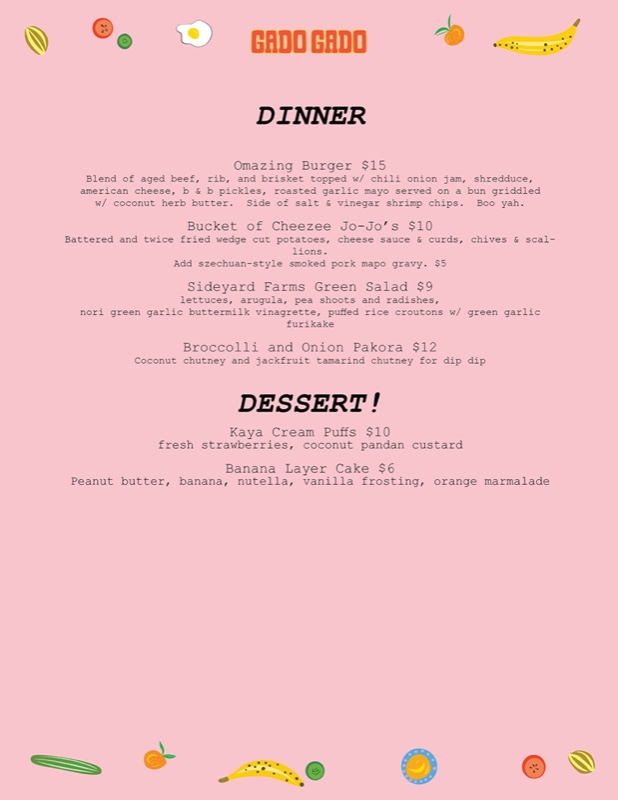 GADO GADO

DINNER

Omazing Burger $15
Blend of aged beef, rib, and brisket topped w/ chili onion jam, shredduce, american cheese, b & b pickles, roasted garlic mayo served on a bun griddled w/ coconut herb butter. Side of salt & vinegar shrimp chips. Boo yah.

Bucket of Cheezee Jo-Jo's $10
Battered and twice fried wedge cut potatoes, cheese sauce & curds, chives & scallions.
Add szechuan-style smoked pork mapo gravy. $5

Sideyard Farms Green Salad $9
lettuces, arugula, pea shoots and radishes, nori green garlic buttermilk vinagrette, puffed rice croutons w/ green garlic furikake

Broccolli and Onion Pakora $12
Coconut chutney and jackfruit tamarind chutney for dip dip

DESSERT!

Kaya Cream Puffs $10
fresh strawberries, coconut pandan custard

Banana Layer Cake $6
Peanut butter, banana, nutella, vanilla frosting, orange marmalade